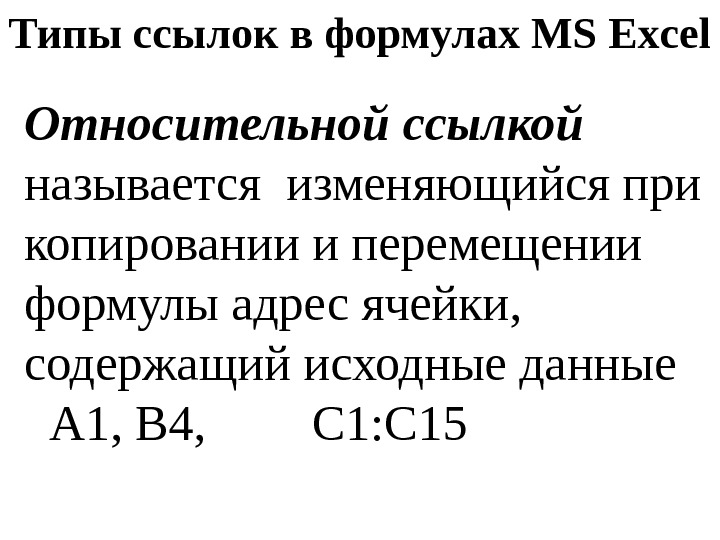 Типы ссылок в формулах MS Excel

Относительной ссылкой называется изменяющийся при копировании и перемещении формулы адрес ячейки, содержащий исходные данные

A1, B4, C1:C15